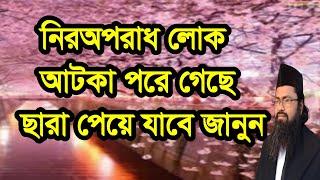 নিরঅপরাধ লোক আটকা পরে গেছে ছারা পেয়ে যাবে জানুন